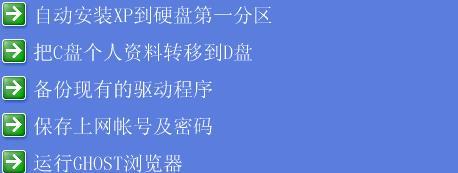 自动安装XP到硬盘第一分区

把C盘个人资料转移到D盘

备份现有的驱动程序

保存上网帐号及密码

运行GHOST浏览器